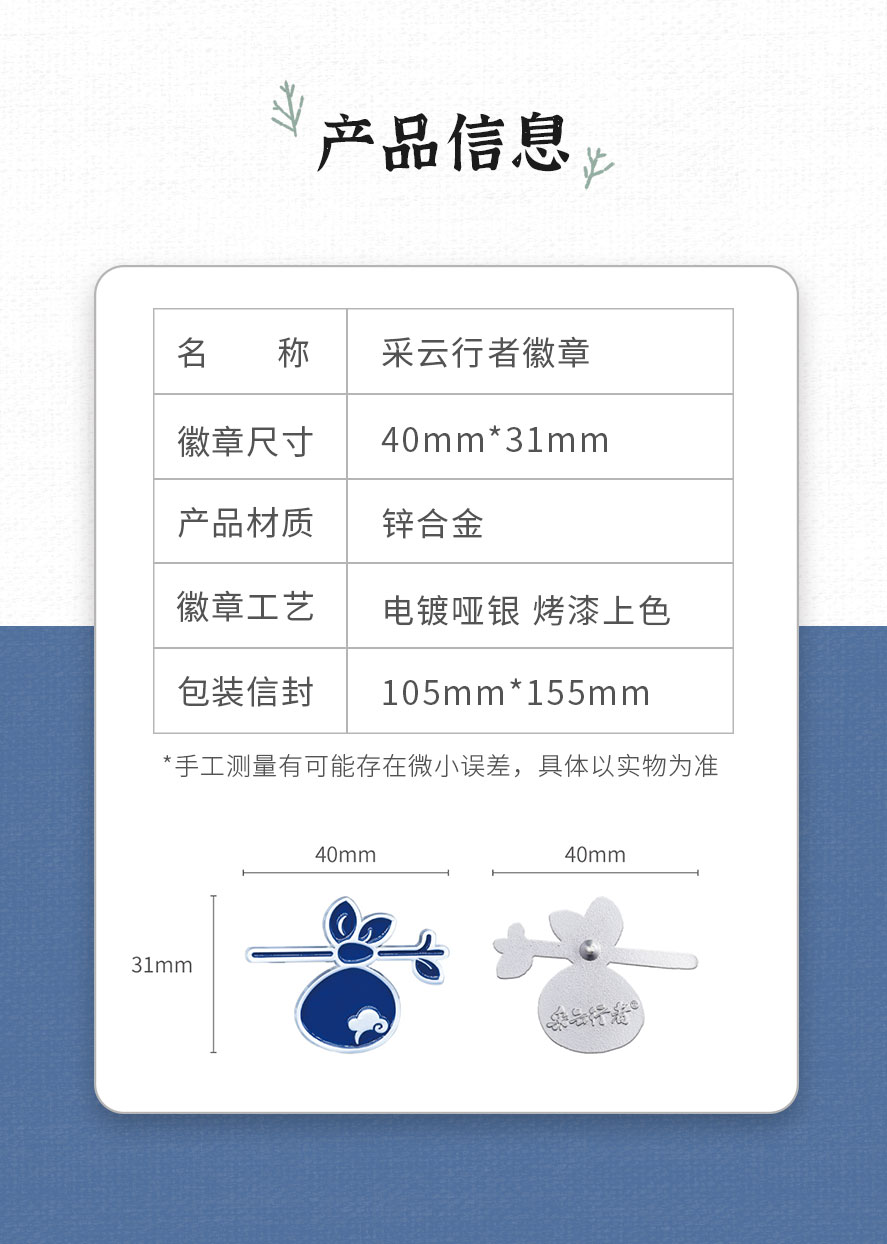 产品信息

| 名　　称 | 采云行者徽章 |
|---|---|
| 徽章尺寸 | 40mm*31mm |
| 产品材质 | 锌合金 |
| 徽章工艺 | 电镀哑银 烤漆上色 |
| 包装信封 | 105mm*155mm |

*手工测量有可能存在微小误差，具体以实物为准

40mm

40mm

31mm

采云行者®